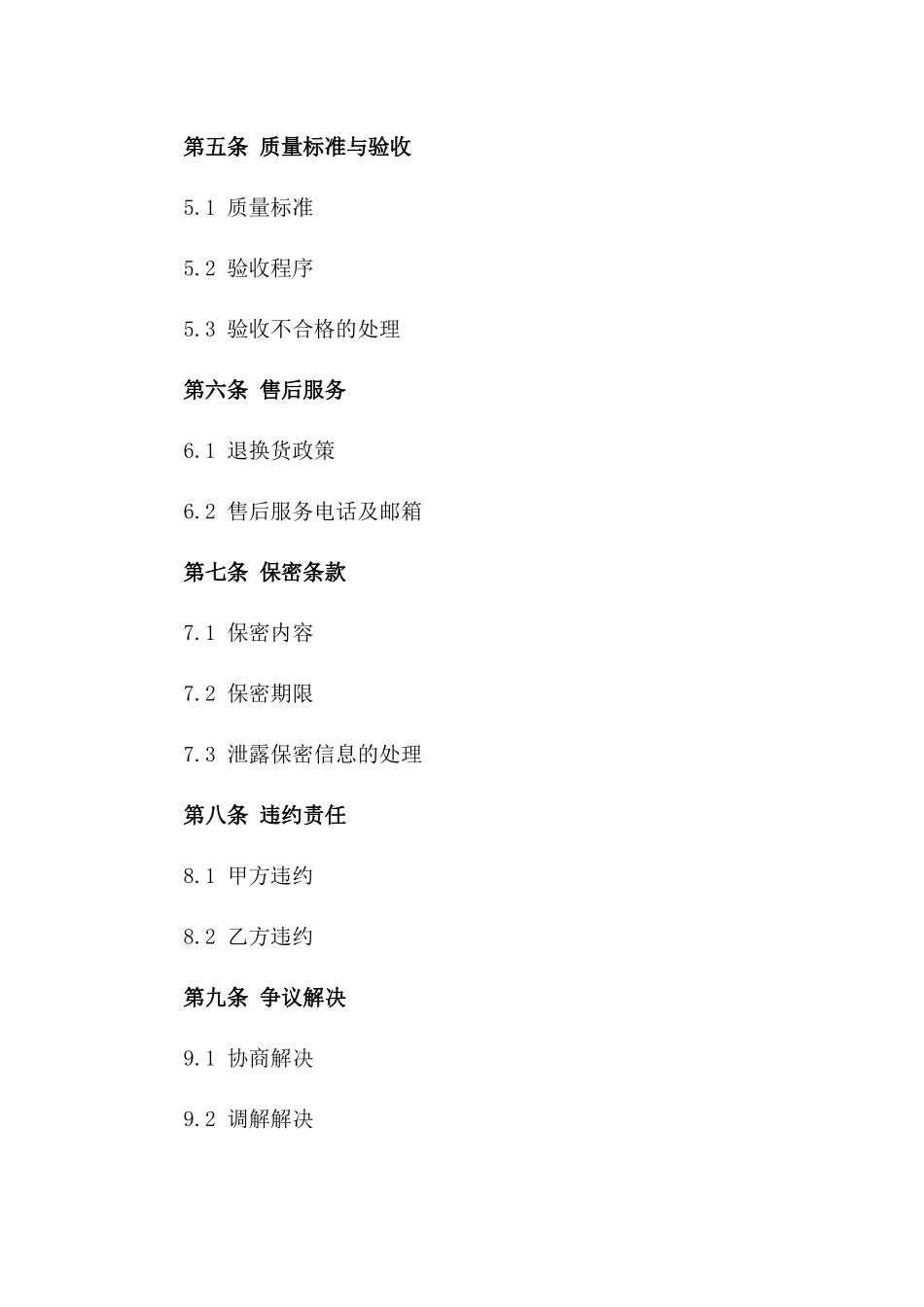 第五条 质量标准与验收

5.1 质量标准

5.2 验收程序

5.3 验收不合格的处理

第六条 售后服务

6.1 退换货政策

6.2 售后服务电话及邮箱

第七条 保密条款

7.1 保密内容

7.2 保密期限

7.3 泄露保密信息的处理

第八条 违约责任

8.1 甲方违约

8.2 乙方违约

第九条 争议解决

9.1 协商解决

9.2 调解解决